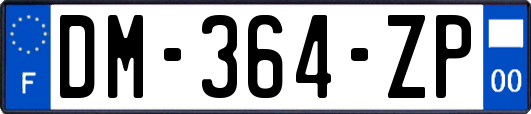 F

DM-364-ZP

00